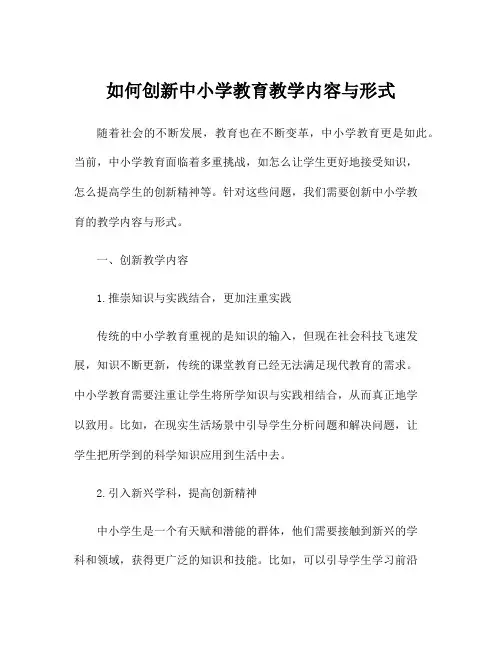 如何创新中小学教育教学内容与形式

随着社会的不断发展，教育也在不断变革，中小学教育更是如此。当前，中小学教育面临着多重挑战，如怎么让学生更好地接受知识，怎么提高学生的创新精神等。针对这些问题，我们需要创新中小学教育的教学内容与形式。

一、创新教学内容

1. 推崇知识与实践结合，更加注重实践

传统的中小学教育重视的是知识的输入，但现在社会科技飞速发展，知识不断更新，传统的课堂教育已经无法满足现代教育的需求。中小学教育需要注重让学生将所学知识与实践相结合，从而真正地学以致用。比如，在现实生活场景中引导学生分析问题和解决问题，让学生把所学到的科学知识应用到生活中去。

2. 引入新兴学科，提高创新精神

中小学生是一个有天赋和潜能的群体，他们需要接触到新兴的学科和领域，获得更广泛的知识和技能。比如，可以引导学生学习前沿